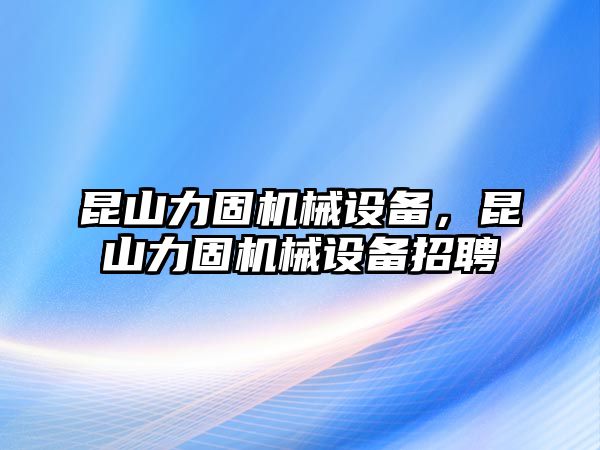 昆山力固机械设备，昆山力固机械设备招聘